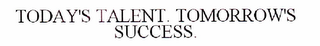 TODAY'S TALENT. TOMORROW'S SUCCESS.